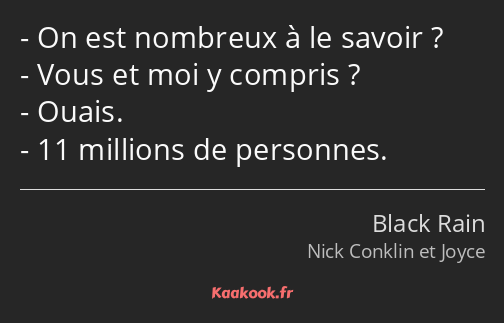 - On est nombreux à le savoir ?
- Vous et moi y compris ?
- Ouais.
- 11 millions de personnes.

Black Rain
Nick Conklin et Joyce

Kaakook.fr